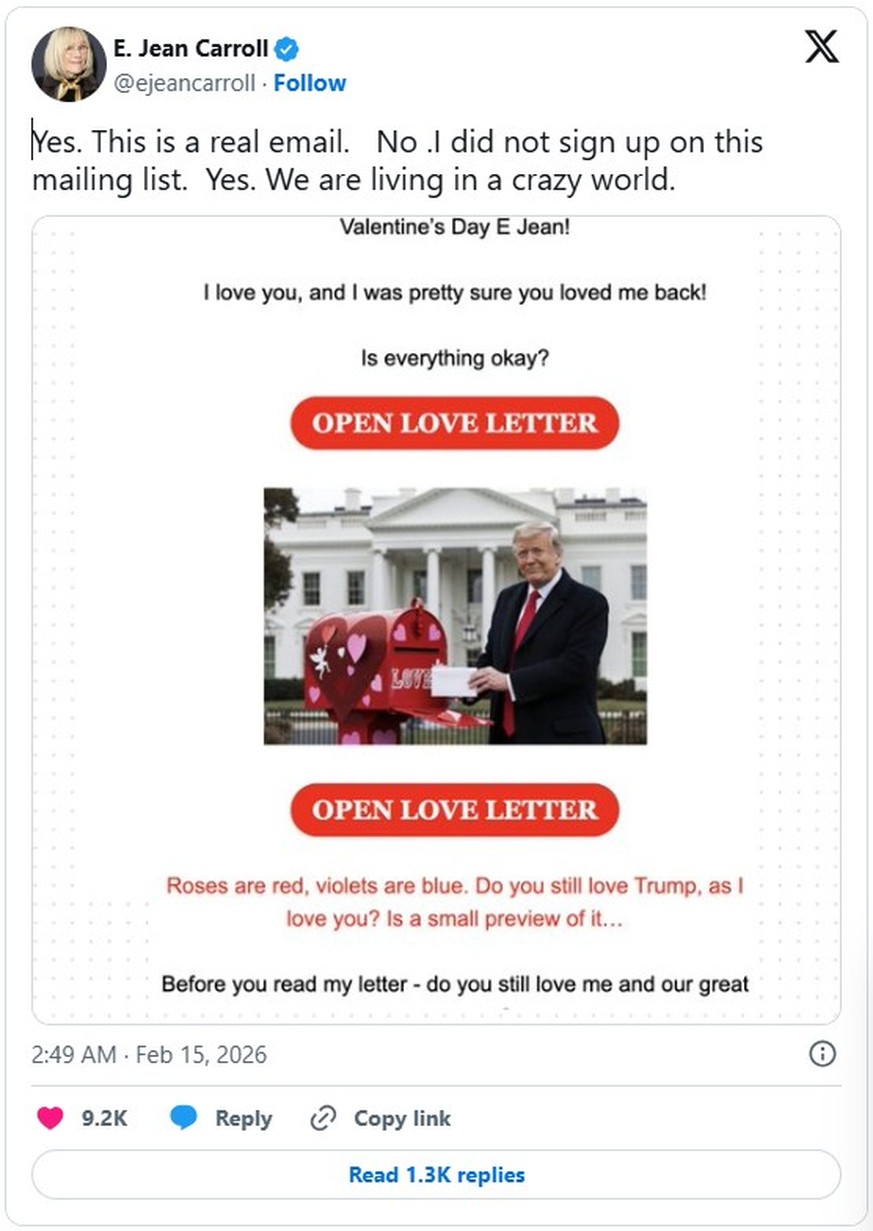 E. Jean Carroll
@ejeancarroll · Follow

Yes. This is a real email. No .I did not sign up on this mailing list. Yes. We are living in a crazy world.

Valentine's Day E Jean!

I love you, and I was pretty sure you loved me back!

Is everything okay?

OPEN LOVE LETTER

LOVE

OPEN LOVE LETTER

Roses are red, violets are blue. Do you still love Trump, as I love you? Is a small preview of it...

Before you read my letter - do you still love me and our great

2:49 AM · Feb 15, 2026

9.2K Reply Copy link

Read 1.3K replies